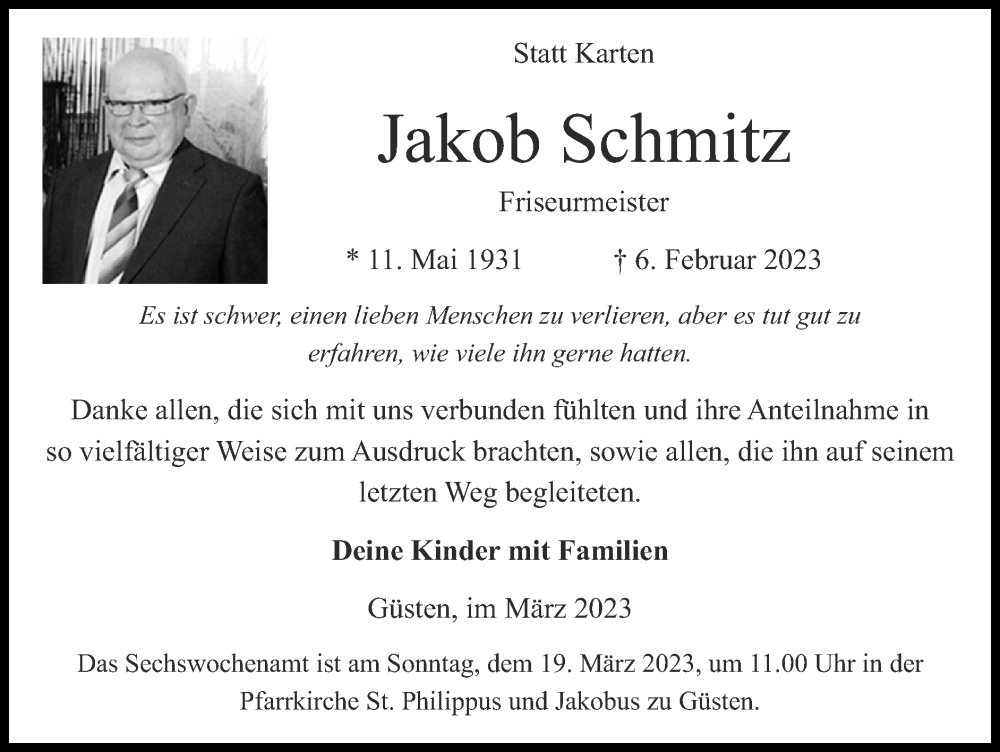 Statt Karten

Jakob Schmitz

Friseurmeister

* 11. Mai 1931 † 6. Februar 2023

Es ist schwer, einen lieben Menschen zu verlieren, aber es tut gut zu erfahren, wie viele ihn gerne hatten.

Danke allen, die sich mit uns verbunden fühlten und ihre Anteilnahme in so vielfältiger Weise zum Ausdruck brachten, sowie allen, die ihn auf seinem letzten Weg begleiteten.

Deine Kinder mit Familien

Güsten, im März 2023

Das Sechswochenamt ist am Sonntag, dem 19. März 2023, um 11.00 Uhr in der Pfarrkirche St. Philippus und Jakobus zu Güsten.